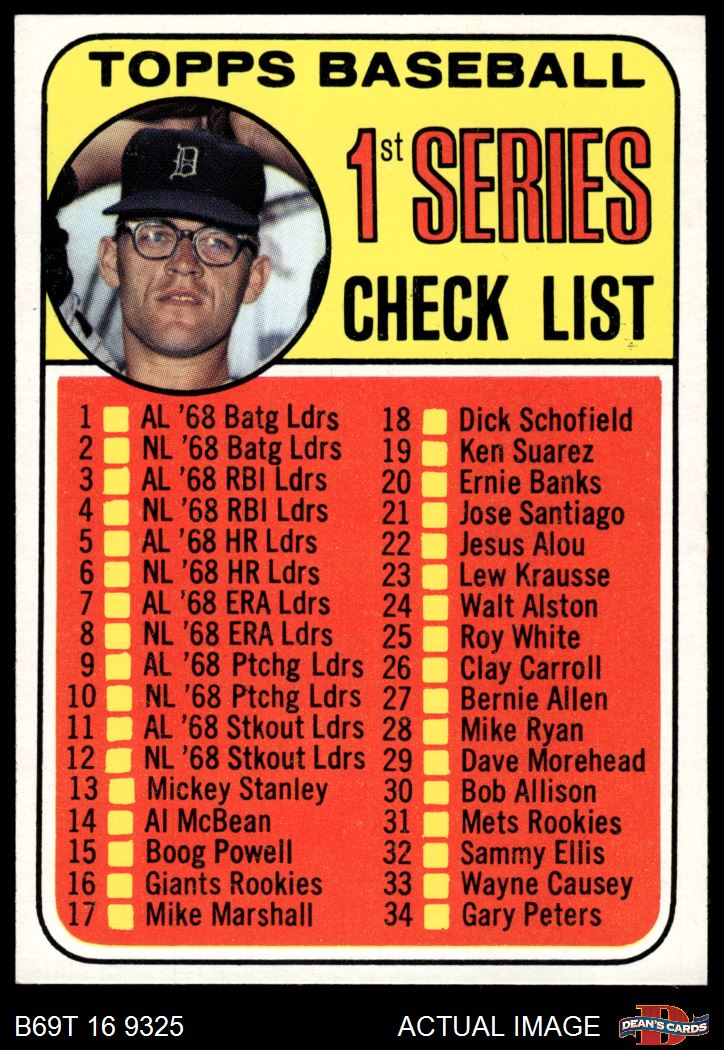 TOPPS BASEBALL

1st SERIES
CHECK LIST

1 ☐ AL '68 Batg Ldrs
2 ☐ NL '68 Batg Ldrs
3 ☐ AL '68 RBI Ldrs
4 ☐ NL '68 RBI Ldrs
5 ☐ AL '68 HR Ldrs
6 ☐ NL '68 HR Ldrs
7 ☐ AL '68 ERA Ldrs
8 ☐ NL '68 ERA Ldrs
9 ☐ AL '68 Ptchg Ldrs
10 ☐ NL '68 Ptchg Ldrs
11 ☐ AL '68 Stkout Ldrs
12 ☐ NL '68 Stkout Ldrs
13 ☐ Mickey Stanley
14 ☐ Al McBean
15 ☐ Boog Powell
16 ☐ Giants Rookies
17 ☐ Mike Marshall

18 ☐ Dick Schofield
19 ☐ Ken Suarez
20 ☐ Ernie Banks
21 ☐ Jose Santiago
22 ☐ Jesus Alou
23 ☐ Lew Krausse
24 ☐ Walt Alston
25 ☐ Roy White
26 ☐ Clay Carroll
27 ☐ Bernie Allen
28 ☐ Mike Ryan
29 ☐ Dave Morehead
30 ☐ Bob Allison
31 ☐ Mets Rookies
32 ☐ Sammy Ellis
33 ☐ Wayne Causey
34 ☐ Gary Peters

B69T 16 9325
ACTUAL IMAGE
DEAN'S CARDS